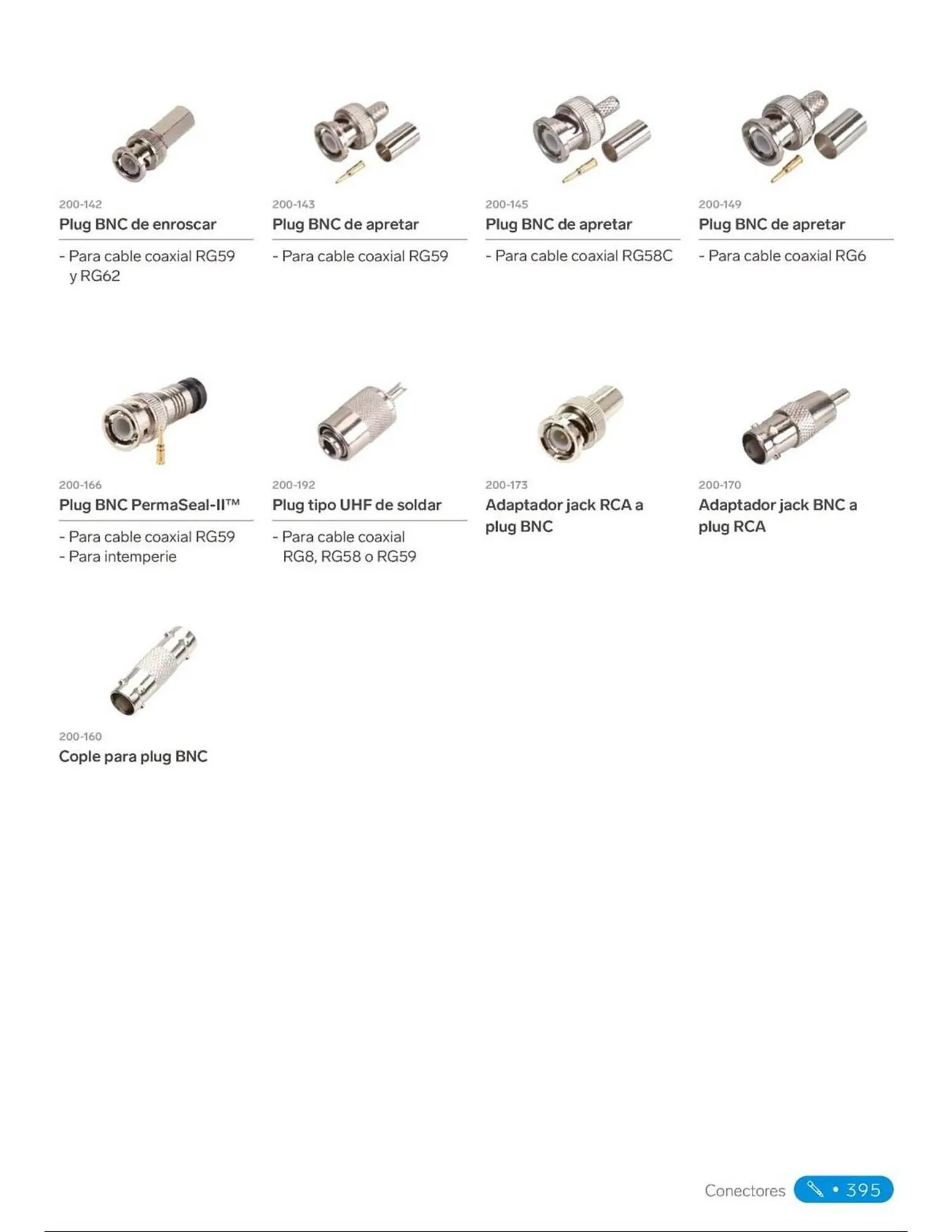 200-142
Plug BNC de enroscar

- Para cable coaxial RG59 y RG62

200-143
Plug BNC de apretar

- Para cable coaxial RG59

200-145
Plug BNC de apretar

- Para cable coaxial RG58C

200-149
Plug BNC de apretar

- Para cable coaxial RG6

200-166
Plug BNC PermaSeal-II™

- Para cable coaxial RG59
- Para intemperie

200-192
Plug tipo UHF de soldar

- Para cable coaxial RG8, RG58 o RG59

200-173
Adaptador jack RCA a plug BNC

200-170
Adaptador jack BNC a plug RCA

200-160
Cople para plug BNC

Conectores • 395